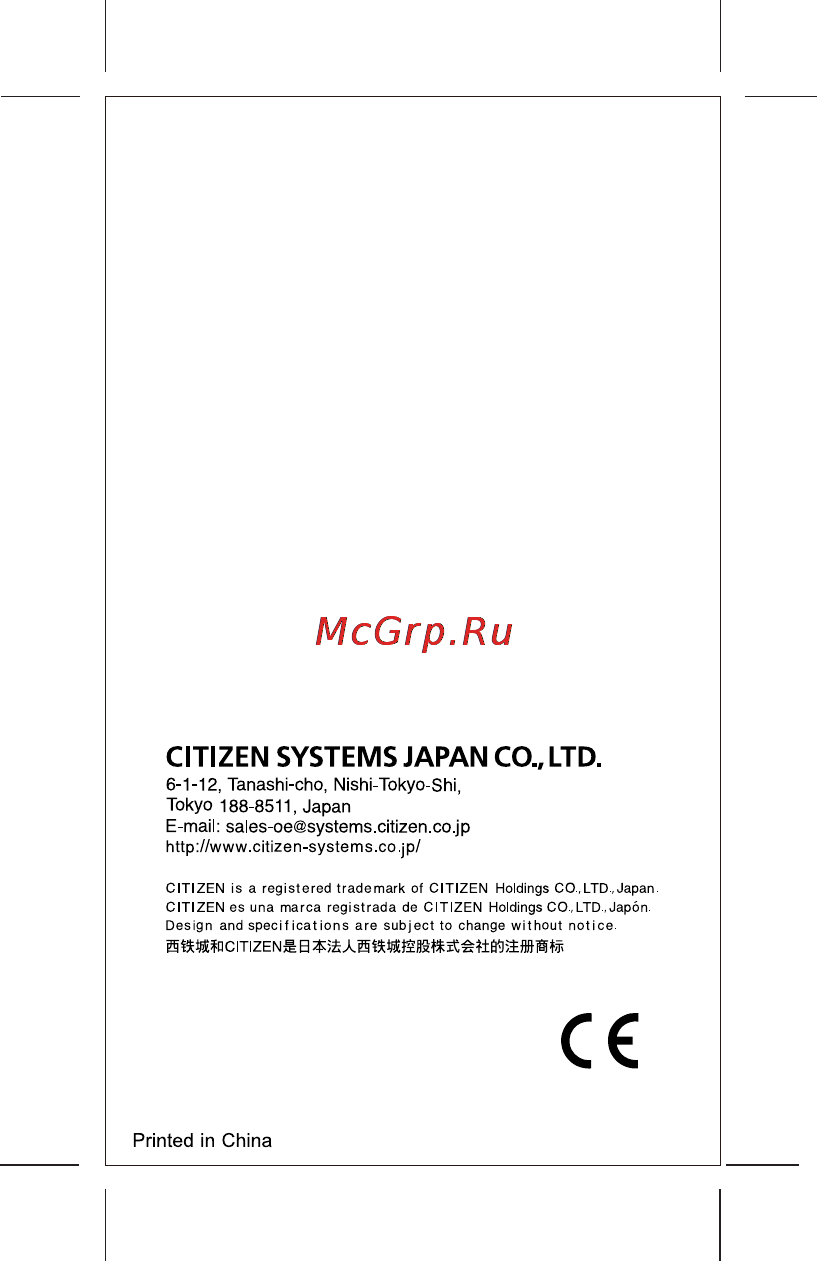 McGrp.Ru

CITIZEN SYSTEMS JAPAN CO., LTD.
6-1-12, Tanashi-cho, Nishi-Tokyo-Shi,
Tokyo 188-8511, Japan
E-mail: sales-oe@systems.citizen.co.jp
http://www.citizen-systems.co.jp/

CITIZEN is a registered trademark of CITIZEN Holdings CO., LTD., Japan.
CITIZEN es una marca registrada de CITIZEN Holdings CO., LTD., Japón.
Design and specifications are subject to change without notice.
西铁城和CITIZEN是日本法人西铁城控股株式会社的注册商标

CE

Printed in China